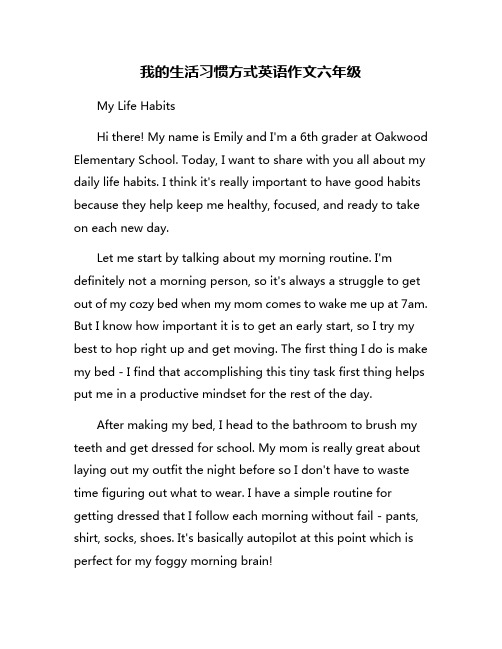 我的生活习惯方式英语作文六年级

My Life Habits

Hi there! My name is Emily and I'm a 6th grader at Oakwood Elementary School. Today, I want to share with you all about my daily life habits. I think it's really important to have good habits because they help keep me healthy, focused, and ready to take on each new day.

Let me start by talking about my morning routine. I'm definitely not a morning person, so it's always a struggle to get out of my cozy bed when my mom comes to wake me up at 7am. But I know how important it is to get an early start, so I try my best to hop right up and get moving. The first thing I do is make my bed - I find that accomplishing this tiny task first thing helps put me in a productive mindset for the rest of the day.

After making my bed, I head to the bathroom to brush my teeth and get dressed for school. My mom is really great about laying out my outfit the night before so I don't have to waste time figuring out what to wear. I have a simple routine for getting dressed that I follow each morning without fail - pants, shirt, socks, shoes. It's basically autopilot at this point which is perfect for my foggy morning brain!